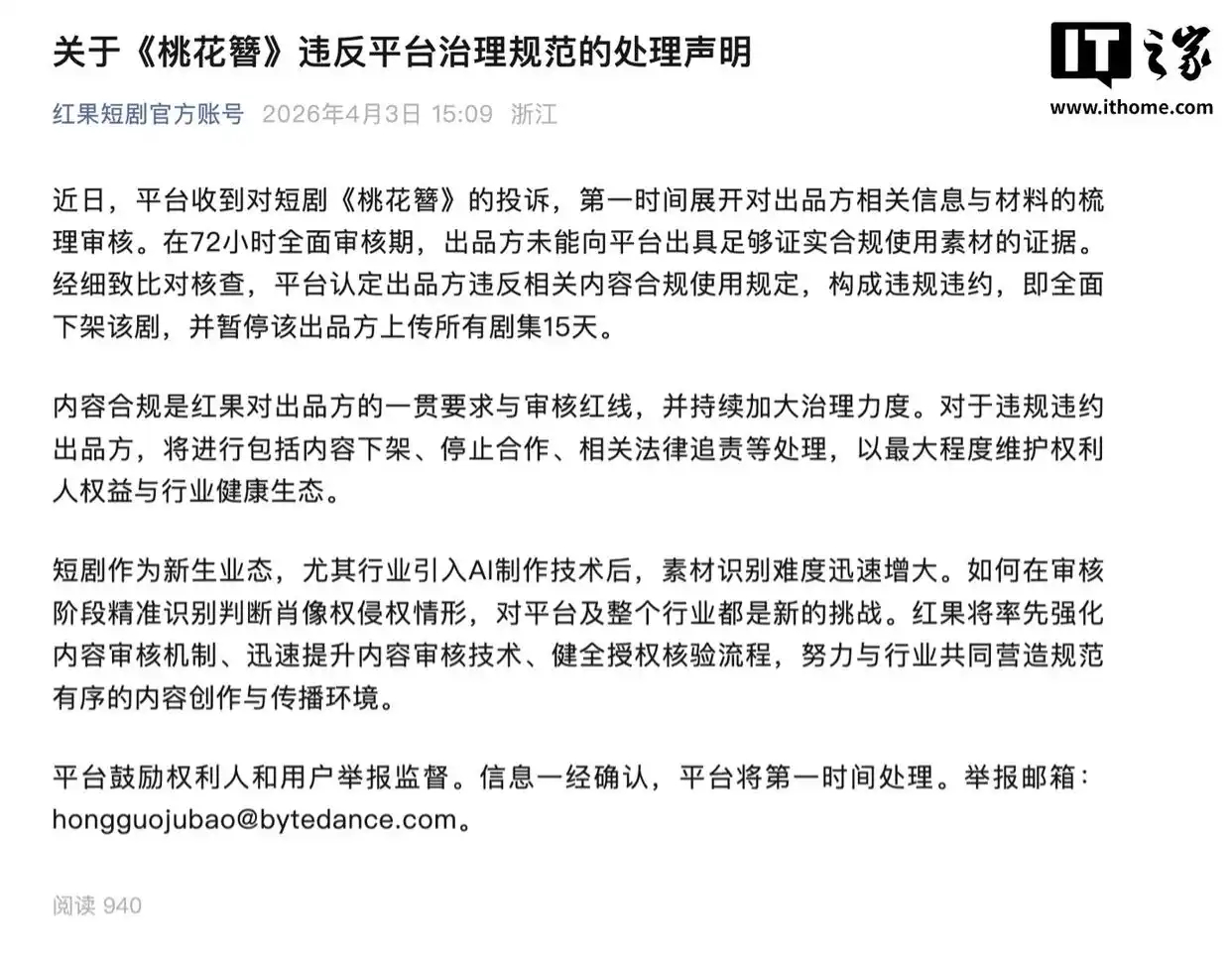 关于《桃花簪》违反平台治理规范的处理声明

IT之家
www.ithome.com

红果短剧官方账号 2026年4月3日 15:09 浙江

近日，平台收到对短剧《桃花簪》的投诉，第一时间展开对出品方相关信息与材料的梳理审核。在72小时全面审核期，出品方未能向平台出具足够证实合规使用素材的证据。经细致比对核查，平台认定出品方违反相关内容合规使用规定，构成违规违约，即全面下架该剧，并暂停该出品方上传所有剧集15天。

内容合规是红果对出品方的一贯要求与审核红线，并持续加大治理力度。对于违规违约出品方，将进行包括内容下架、停止合作、相关法律追责等处理，以最大程度维护权利人权益与行业健康生态。

短剧作为新生业态，尤其行业引入AI制作技术后，素材识别难度迅速增大。如何在审核阶段精准识别判断肖像权侵权情形，对平台及整个行业都是新的挑战。红果将率先强化内容审核机制、迅速提升内容审核技术、健全授权核验流程，努力与行业共同营造规范有序的内容创作与传播环境。

平台鼓励权利人和用户举报监督。信息一经确认，平台将第一时间处理。举报邮箱：hongguojubao@bytedance.com。

阅读 940